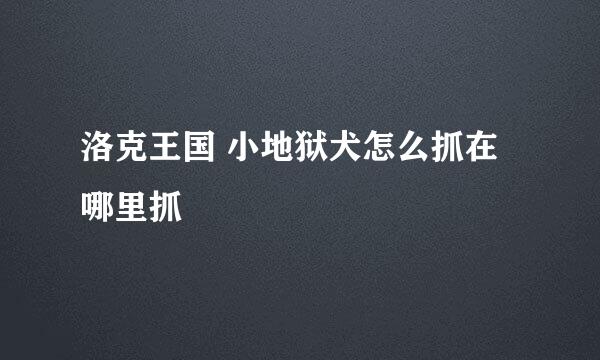 洛克王国 小地狱犬怎么抓在哪里抓